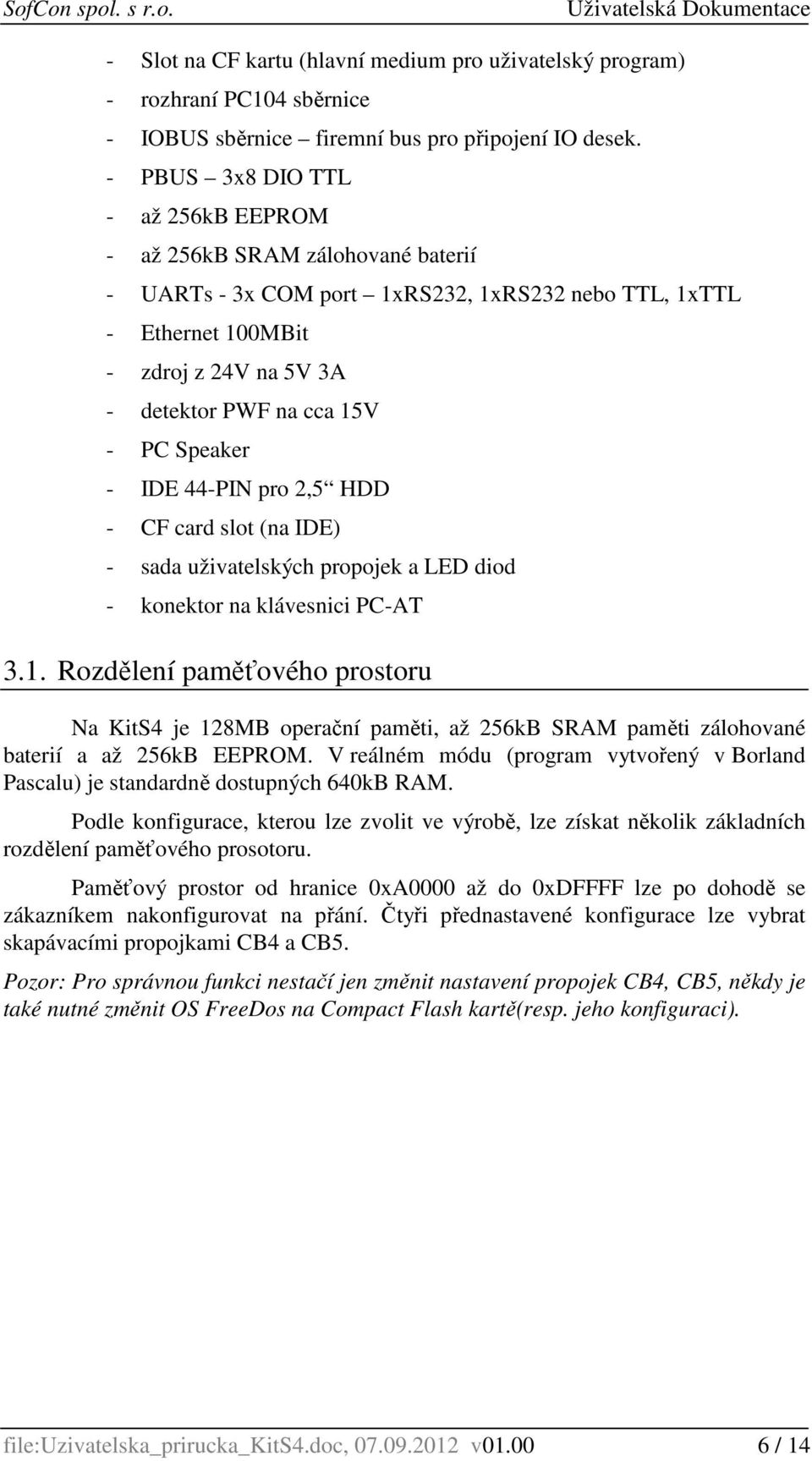 SofCon spol. s r.o. Uživatelská Dokumentace

- Slot na CF kartu (hlavní medium pro uživatelský program)
- rozhraní PC104 sběrnice
- IOBUS sběrnice – firemní bus pro připojení IO desek.
- PBUS – 3x8 DIO TTL
- až 256kB EEPROM
- až 256kB SRAM zálohované baterií
- UARTs - 3x COM port – 1xRS232, 1xRS232 nebo TTL, 1xTTL
- Ethernet 100MBit
- zdroj z 24V na 5V 3A
- detektor PWF na cca 15V
- PC Speaker
- IDE 44-PIN pro 2,5“ HDD
- CF card slot (na IDE)
- sada uživatelských propojek a LED diod
- konektor na klávesnici PC-AT

3.1. Rozdělení paměťového prostoru

Na KitS4 je 128MB operační paměti, až 256kB SRAM paměti zálohované baterií a až 256kB EEPROM. V reálném módu (program vytvořený v Borland Pascalu) je standardně dostupných 640kB RAM.

Podle konfigurace, kterou lze zvolit ve výrobě, lze získat několik základních rozdělení paměťového prosotoru.

Paměťový prostor od hranice 0xA0000 až do 0xDFFFF lze po dohodě se zákazníkem nakonfigurovat na přání. Čtyři přednastavené konfigurace lze vybrat skapávacími propojkami CB4 a CB5.

Pozor: Pro správnou funkci nestačí jen změnit nastavení propojek CB4, CB5, někdy je také nutné změnit OS FreeDos na Compact Flash kartě(resp. jeho konfiguraci).

file:Uzivatelska_prirucka_KitS4.doc, 07.09.2012 v01.00 6 / 14